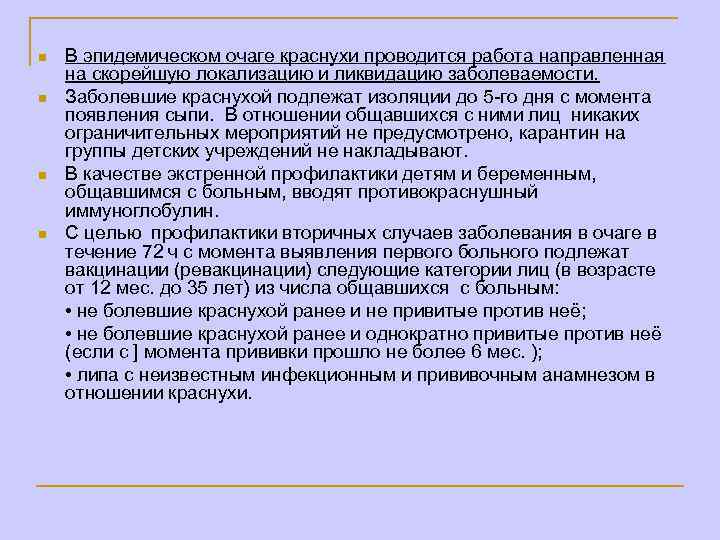 В эпидемическом очаге краснухи проводится работа направленная на скорейшую локализацию и ликвидацию заболеваемости.

Заболевшие краснухой подлежат изоляции до 5-го дня с момента появления сыпи. В отношении общавшихся с ними лиц никаких ограничительных мероприятий не предусмотрено, карантин на группы детских учреждений не накладывают.

В качестве экстренной профилактики детям и беременным, общавшимся с больным, вводят противокраснушный иммуноглобулин.

С целью профилактики вторичных случаев заболевания в очаге в течение 72 ч с момента выявления первого больного подлежат вакцинации (ревакцинации) следующие категории лиц (в возрасте от 12 мес. до 35 лет) из числа общавшихся с больным:

• не болевшие краснухой ранее и не привитые против неё;

• не болевшие краснухой ранее и однократно привитые против неё (если с ] момента прививки прошло не более 6 мес. );

• липа с неизвестным инфекционным и прививочным анамнезом в отношении краснухи.